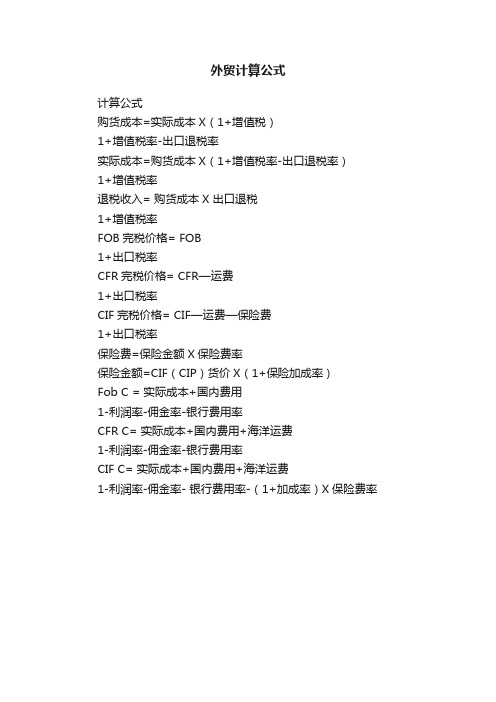 外贸计算公式

计算公式

购货成本=实际成本 X（1+增值税）

1+增值税率-出口退税率

实际成本=购货成本 X（1+增值税率-出口退税率）

1+增值税率

退税收入= 购货成本 X 出口退税

1+增值税率

FOB 完税价格= FOB

1+出口税率

CFR 完税价格= CFR—运费

1+出口税率

CIF 完税价格= CIF—运费—保险费

1+出口税率

保险费=保险金额 X 保险费率

保险金额=CIF（CIP）货价 X（1+保险加成率）

Fob C = 实际成本+国内费用

1-利润率-佣金率-银行费用率

CFR C= 实际成本+国内费用+海洋运费

1-利润率-佣金率-银行费用率

CIF C= 实际成本+国内费用+海洋运费

1-利润率-佣金率- 银行费用率-（1+加成率）X 保险费率